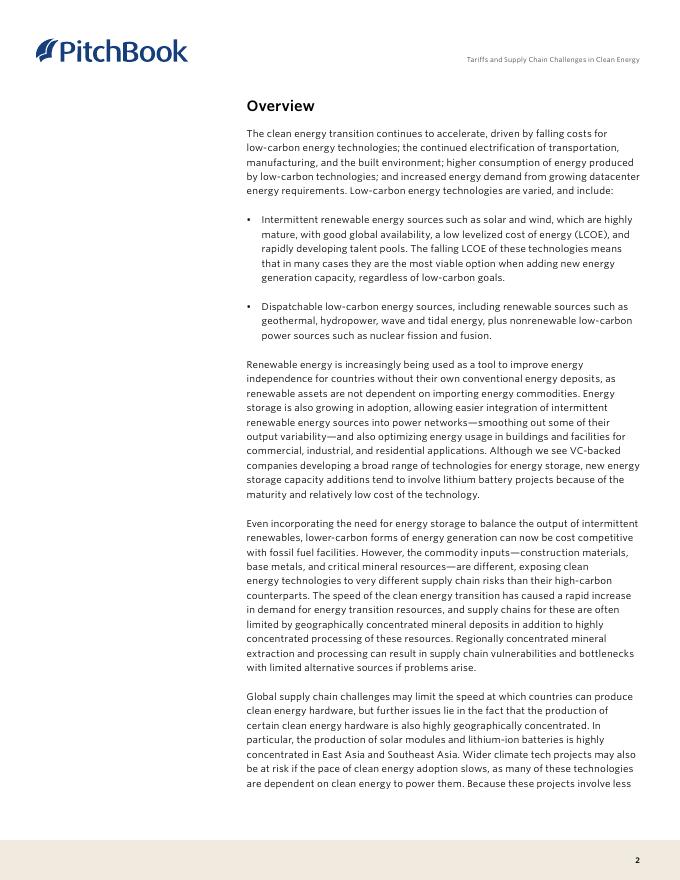 PitchBook

Tariffs and Supply Chain Challenges in Clean Energy

Overview

The clean energy transition continues to accelerate, driven by falling costs for low-carbon energy technologies; the continued electrification of transportation, manufacturing, and the built environment; higher consumption of energy produced by low-carbon technologies; and increased energy demand from growing datacenter energy requirements. Low-carbon energy technologies are varied, and include:

• Intermittent renewable energy sources such as solar and wind, which are highly mature, with good global availability, a low levelized cost of energy (LCOE), and rapidly developing talent pools. The falling LCOE of these technologies means that in many cases they are the most viable option when adding new energy generation capacity, regardless of low-carbon goals.

• Dispatchable low-carbon energy sources, including renewable sources such as geothermal, hydropower, wave and tidal energy, plus nonrenewable low-carbon power sources such as nuclear fission and fusion.

Renewable energy is increasingly being used as a tool to improve energy independence for countries without their own conventional energy deposits, as renewable assets are not dependent on importing energy commodities. Energy storage is also growing in adoption, allowing easier integration of intermittent renewable energy sources into power networks—smoothing out some of their output variability—and also optimizing energy usage in buildings and facilities for commercial, industrial, and residential applications. Although we see VC-backed companies developing a broad range of technologies for energy storage, new energy storage capacity additions tend to involve lithium battery projects because of the maturity and relatively low cost of the technology.

Even incorporating the need for energy storage to balance the output of intermittent renewables, lower-carbon forms of energy generation can now be cost competitive with fossil fuel facilities. However, the commodity inputs—construction materials, base metals, and critical mineral resources—are different, exposing clean energy technologies to very different supply chain risks than their high-carbon counterparts. The speed of the clean energy transition has caused a rapid increase in demand for energy transition resources, and supply chains for these are often limited by geographically concentrated mineral deposits in addition to highly concentrated processing of these resources. Regionally concentrated mineral extraction and processing can result in supply chain vulnerabilities and bottlenecks with limited alternative sources if problems arise.

Global supply chain challenges may limit the speed at which countries can produce clean energy hardware, but further issues lie in the fact that the production of certain clean energy hardware is also highly geographically concentrated. In particular, the production of solar modules and lithium-ion batteries is highly concentrated in East Asia and Southeast Asia. Wider climate tech projects may also be at risk if the pace of clean energy adoption slows, as many of these technologies are dependent on clean energy to power them. Because these projects involve less

2